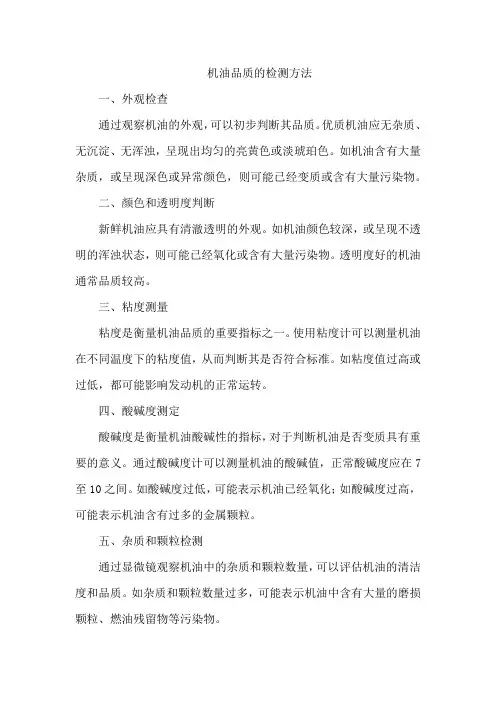 机油品质的检测方法

一、外观检查

通过观察机油的外观，可以初步判断其品质。优质机油应无杂质、无沉淀、无浑浊，呈现出均匀的亮黄色或淡琥珀色。如机油含有大量杂质，或呈现深色或异常颜色，则可能已经变质或含有大量污染物。

二、颜色和透明度判断

新鲜机油应具有清澈透明的外观。如机油颜色较深，或呈现不透明的浑浊状态，则可能已经氧化或含有大量污染物。透明度好的机油通常品质较高。

三、粘度测量

粘度是衡量机油品质的重要指标之一。使用粘度计可以测量机油在不同温度下的粘度值，从而判断其是否符合标准。如粘度值过高或过低，都可能影响发动机的正常运转。

四、酸碱度测定

酸碱度是衡量机油酸碱性的指标，对于判断机油是否变质具有重要的意义。通过酸碱度计可以测量机油的酸碱值，正常酸碱度应在 7 至 10 之间。如酸碱度过低，可能表示机油已经氧化；如酸碱度过高，可能表示机油含有过多的金属颗粒。

五、杂质和颗粒检测

通过显微镜观察机油中的杂质和颗粒数量，可以评估机油的清洁度和品质。如杂质和颗粒数量过多，可能表示机油中含有大量的磨损颗粒、燃油残留物等污染物。